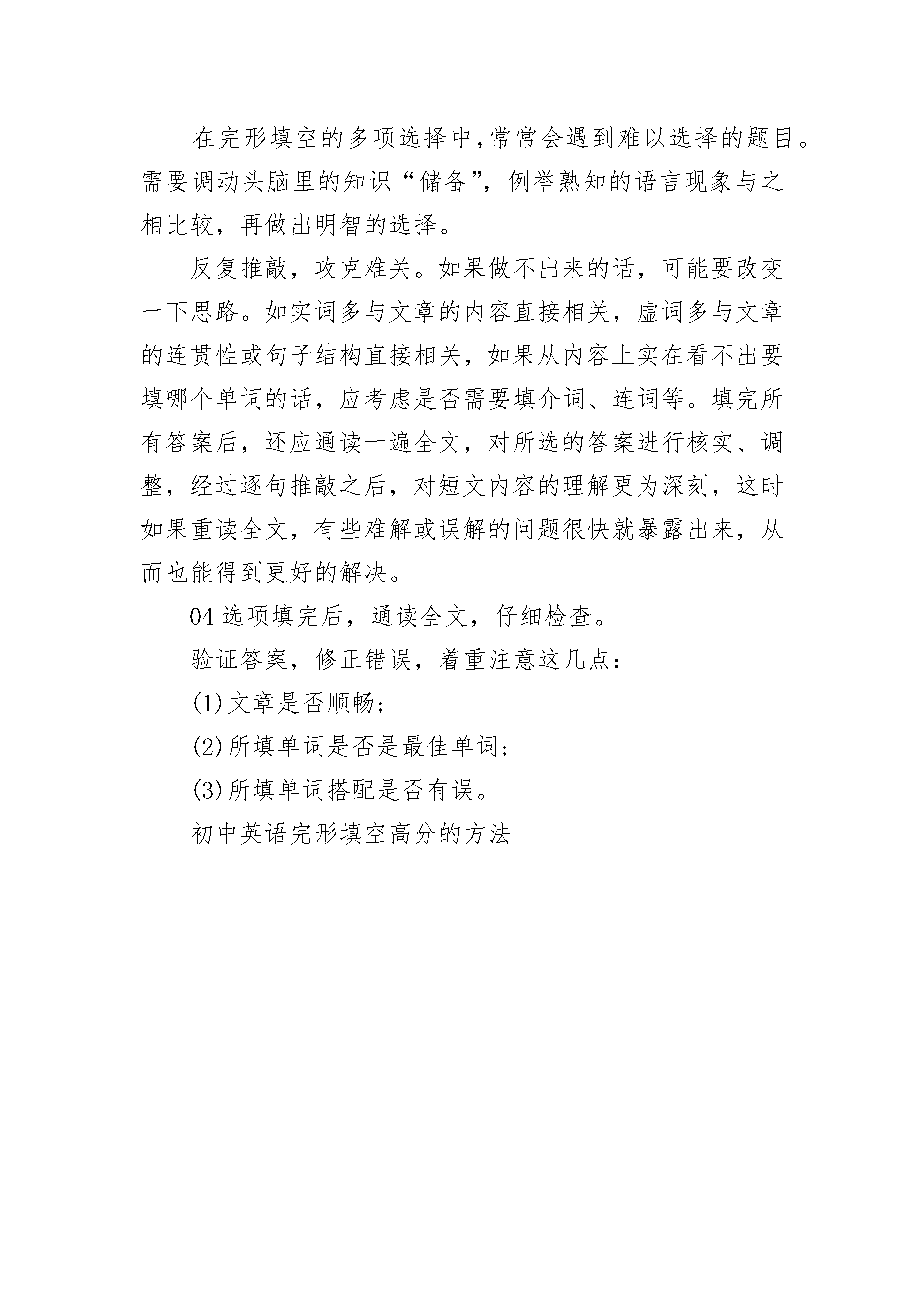 在完形填空的多项选择中,常常会遇到难以选择的题目。需要调动头脑里的知识“储备”，例举熟知的语言现象与之相比较，再做出明智的选择。

反复推敲，攻克难关。如果做不出来的话，可能要改变一下思路。如实词多与文章的内容直接相关，虚词多与文章的连贯性或句子结构直接相关，如果从内容上实在看不出要填哪个单词的话，应考虑是否需要填介词、连词等。填完所有答案后，还应通读一遍全文，对所选的答案进行核实、调整，经过逐句推敲之后，对短文内容的理解更为深刻，这时如果重读全文，有些难解或误解的问题很快就暴露出来，从而也能得到更好的解决。

04 选项填完后，通读全文，仔细检查。

验证答案，修正错误，着重注意这几点：

(1)文章是否顺畅；

(2)所填单词是否是最佳单词；

(3)所填单词搭配是否有误。

初中英语完形填空高分的方法